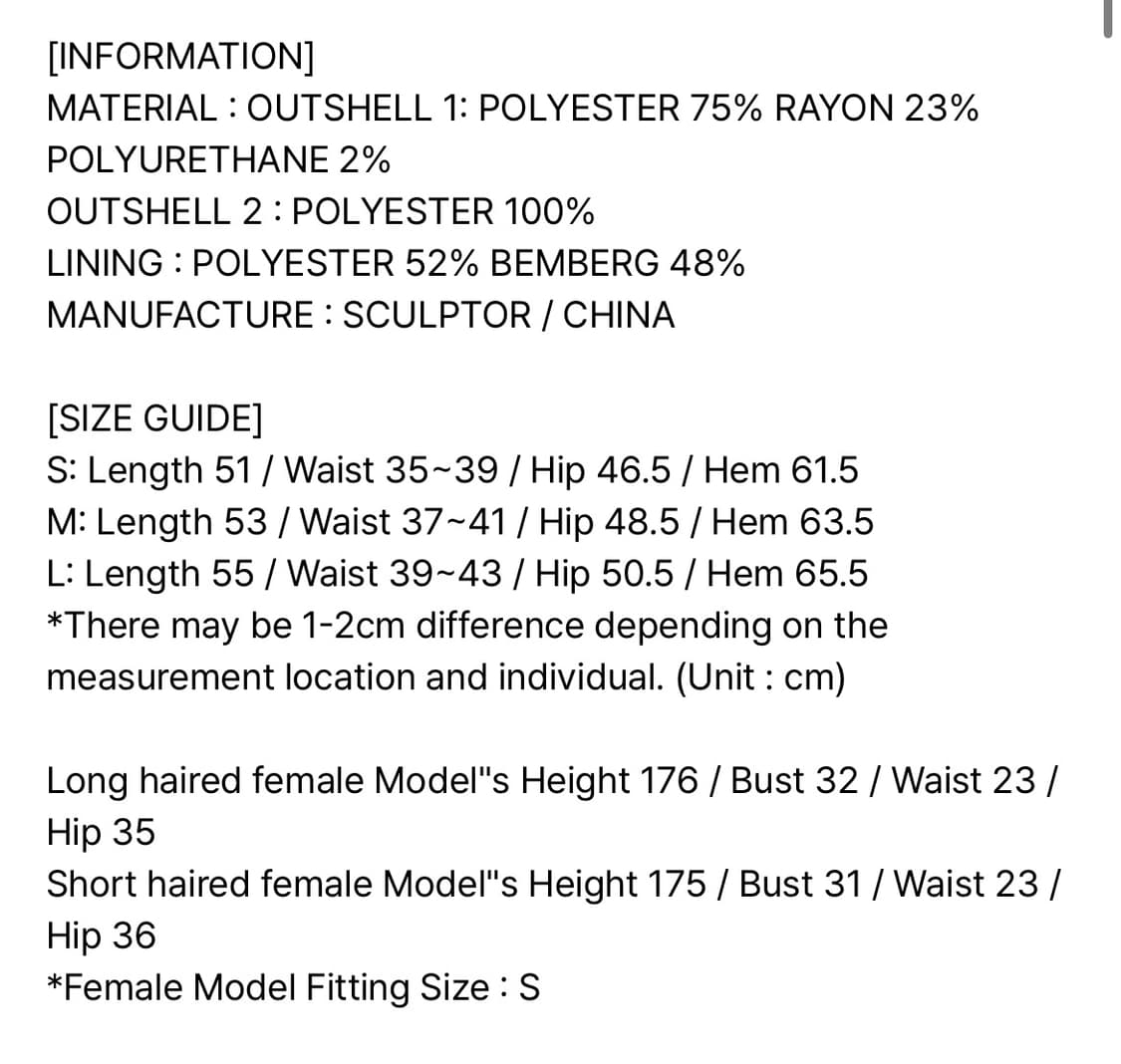 [INFORMATION]
MATERIAL : OUTSHELL 1: POLYESTER 75% RAYON 23% POLYURETHANE 2%
OUTSHELL 2 : POLYESTER 100%
LINING : POLYESTER 52% BEMBERG 48%
MANUFACTURE : SCULPTOR / CHINA

[SIZE GUIDE]
S: Length 51 / Waist 35~39 / Hip 46.5 / Hem 61.5
M: Length 53 / Waist 37~41 / Hip 48.5 / Hem 63.5
L: Length 55 / Waist 39~43 / Hip 50.5 / Hem 65.5
*There may be 1-2cm difference depending on the measurement location and individual. (Unit : cm)

Long haired female Model"s Height 176 / Bust 32 / Waist 23 / Hip 35
Short haired female Model"s Height 175 / Bust 31 / Waist 23 / Hip 36
*Female Model Fitting Size : S